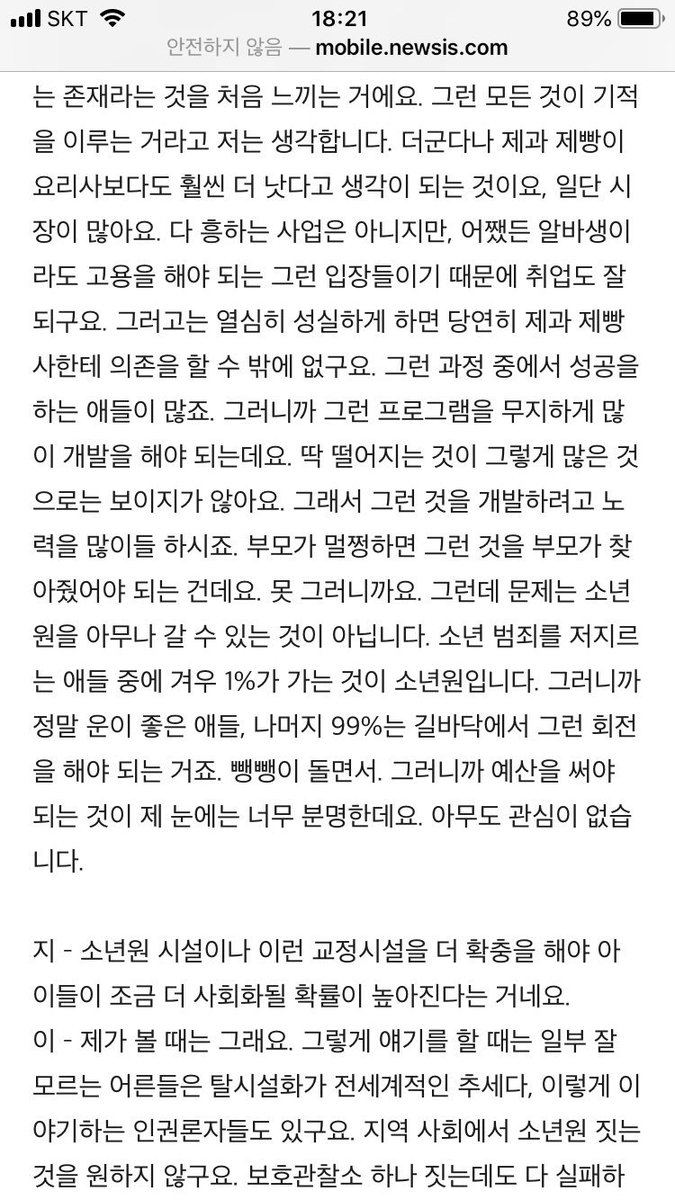 SKT 18:21 89%
안전하지 않음 — mobile.newsis.com

는 존재라는 것을 처음 느끼는 거에요. 그런 모든 것이 기적을 이루는 거라고 저는 생각합니다. 더군다나 제과 제빵이 요리사보다도 훨씬 더 낫다고 생각이 되는 것이요, 일단 시장이 많아요. 다 흥하는 사업은 아니지만, 어쨌든 알바생이라도 고용을 해야 되는 그런 입장들이기 때문에 취업도 잘 되구요. 그러고는 열심히 성실하게 하면 당연히 제과 제빵사한테 의존을 할 수 밖에 없구요. 그런 과정 중에서 성공을 하는 애들이 많죠. 그러니까 그런 프로그램을 무지하게 많이 개발을 해야 되는데요. 딱 떨어지는 것이 그렇게 많은 것으로는 보이지가 않아요. 그래서 그런 것을 개발하려고 노력을 많이들 하시죠. 부모가 멀쩡하면 그런 것을 부모가 찾아줬어야 되는 건데요. 못 그러니까요. 그런데 문제는 소년원을 아무나 갈 수 있는 것이 아닙니다. 소년 범죄를 저지르는 애들 중에 겨우 1%가 가는 것이 소년원입니다. 그러니까 정말 운이 좋은 애들, 나머지 99%는 길바닥에서 그런 회전을 해야 되는 거죠. 뺑뺑이 돌면서. 그러니까 예산을 써야 되는 것이 제 눈에는 너무 분명한데요. 아무도 관심이 없습니다.

지 - 소년원 시설이나 이런 교정시설을 더 확충을 해야 아이들이 조금 더 사회화될 확률이 높아진다는 거네요.
이 - 제가 볼 때는 그래요. 그렇게 얘기를 할 때는 일부 잘 모르는 어른들은 탈시설화가 전세계적인 추세다, 이렇게 이야기하는 인권론자들도 있구요. 지역 사회에서 소년원 짓는 것을 원하지 않구요. 보호관찰소 하나 짓는데도 다 실패하